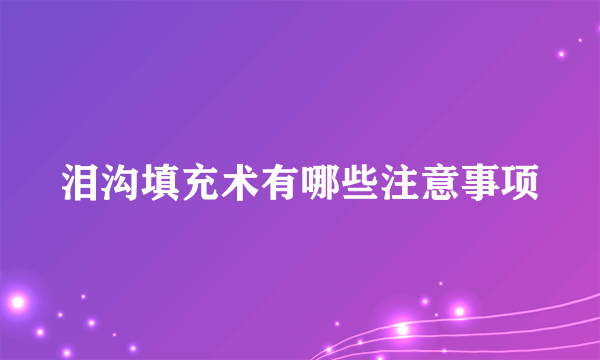 泪沟填充术有哪些注意事项